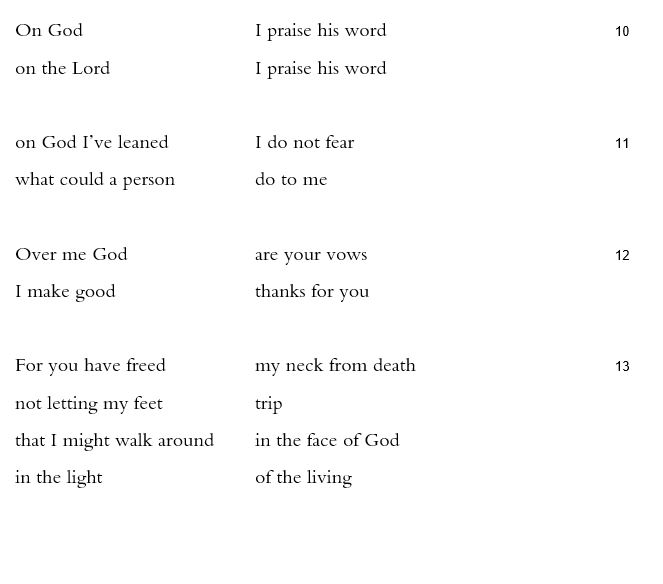 On God I praise his word 10
on the Lord I praise his word

on God I've leaned I do not fear 11
what could a person do to me

Over me God are your vows 12
I make good thanks for you

For you have freed my neck from death 13
not letting my feet trip
that I might walk around in the face of God
in the light of the living